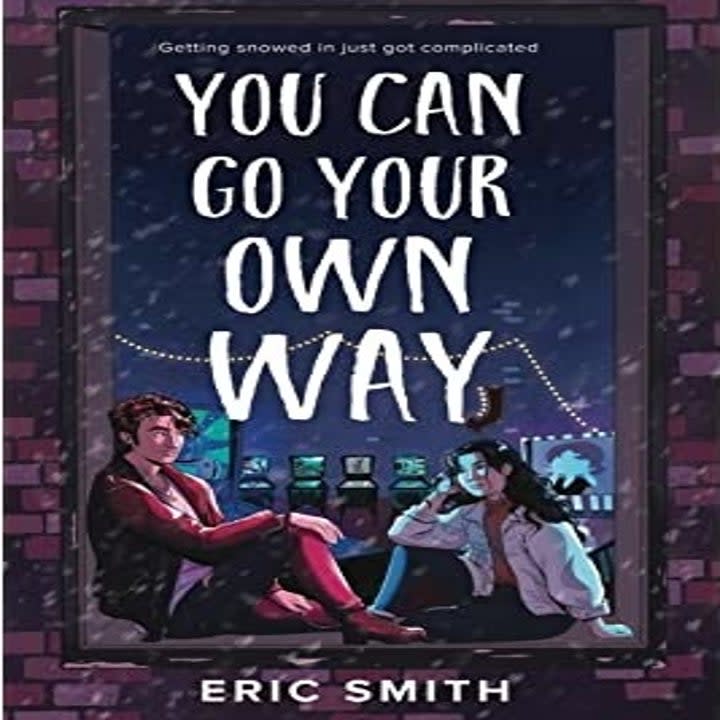 Getting snowed in just got complicated

YOU CAN GO YOUR OWN WAY

ERIC SMITH